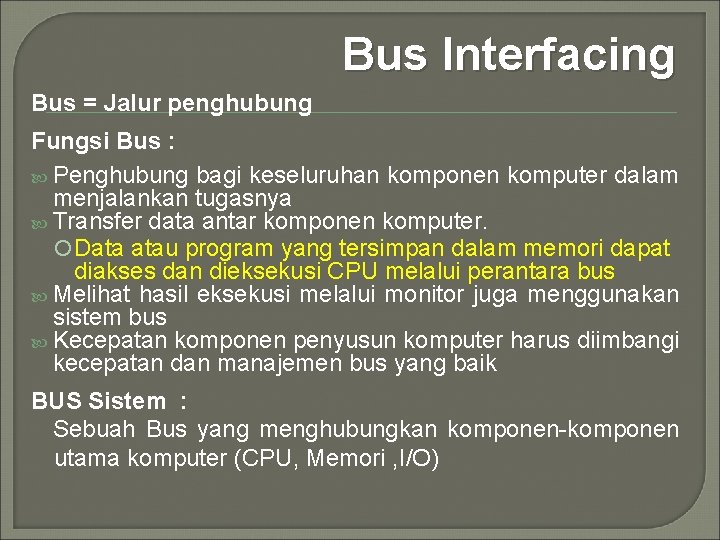 Bus Interfacing

Bus = Jalur penghubung

Fungsi Bus :

Penghubung bagi keseluruhan komponen komputer dalam menjalankan tugasnya
Transfer data antar komponen komputer.
Data atau program yang tersimpan dalam memori dapat diakses dan dieksekusi CPU melalui perantara bus
Melihat hasil eksekusi melalui monitor juga menggunakan sistem bus
Kecepatan komponen penyusun komputer harus diimbangi kecepatan dan manajemen bus yang baik

BUS Sistem :

Sebuah Bus yang menghubungkan komponen-komponen utama komputer (CPU, Memori ,I/O)